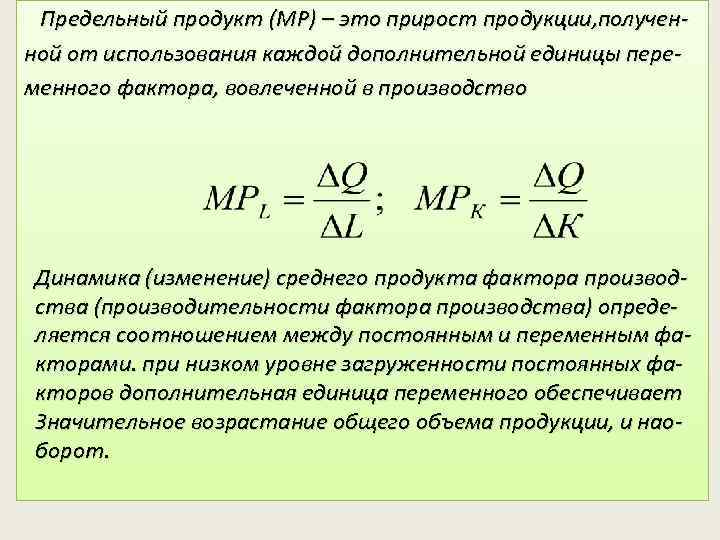 Предельный продукт (МР) – это прирост продукции,полученной от использования каждой дополнительной единицы переменного фактора, вовлеченной в производство

$MP_L = \frac{\Delta Q}{\Delta L}; \quad MP_K = \frac{\Delta Q}{\Delta K}$

Динамика (изменение) среднего продукта фактора производства (производительности фактора производства) определяется соотношением между постоянным и переменным факторами. при низком уровне загруженности постоянных факторов дополнительная единица переменного обеспечивает Значительное возрастание общего объема продукции, и наоборот.